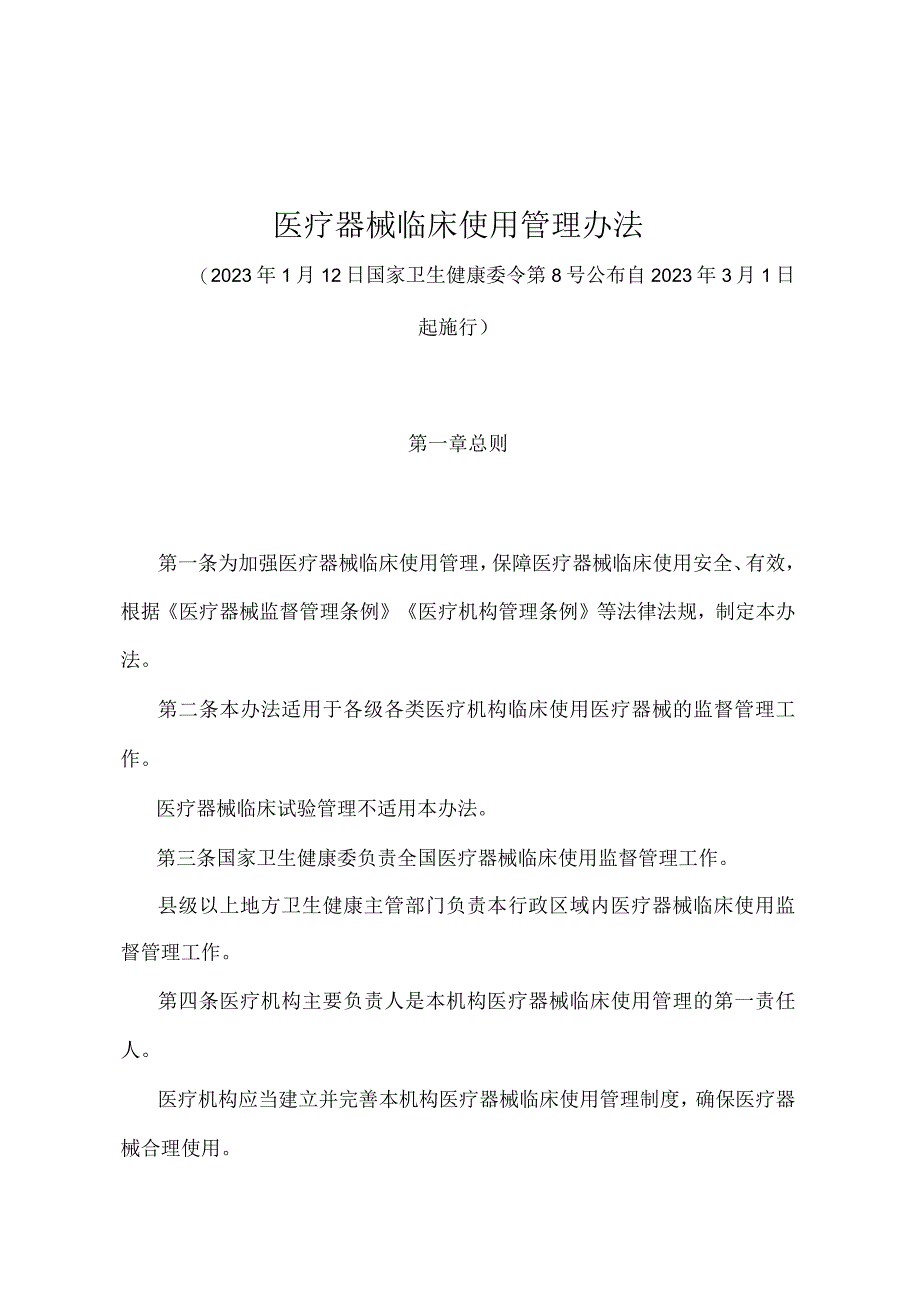 医疗器械临床使用管理办法

（2023年1月12日国家卫生健康委令第8号公布自2023年3月1日起施行）

第一章总则

第一条为加强医疗器械临床使用管理，保障医疗器械临床使用安全、有效，根据《医疗器械监督管理条例》《医疗机构管理条例》等法律法规，制定本办法。

第二条本办法适用于各级各类医疗机构临床使用医疗器械的监督管理工作。

医疗器械临床试验管理不适用本办法。

第三条国家卫生健康委负责全国医疗器械临床使用监督管理工作。

县级以上地方卫生健康主管部门负责本行政区域内医疗器械临床使用监督管理工作。

第四条医疗机构主要负责人是本机构医疗器械临床使用管理的第一责任人。

医疗机构应当建立并完善本机构医疗器械临床使用管理制度，确保医疗器械合理使用。